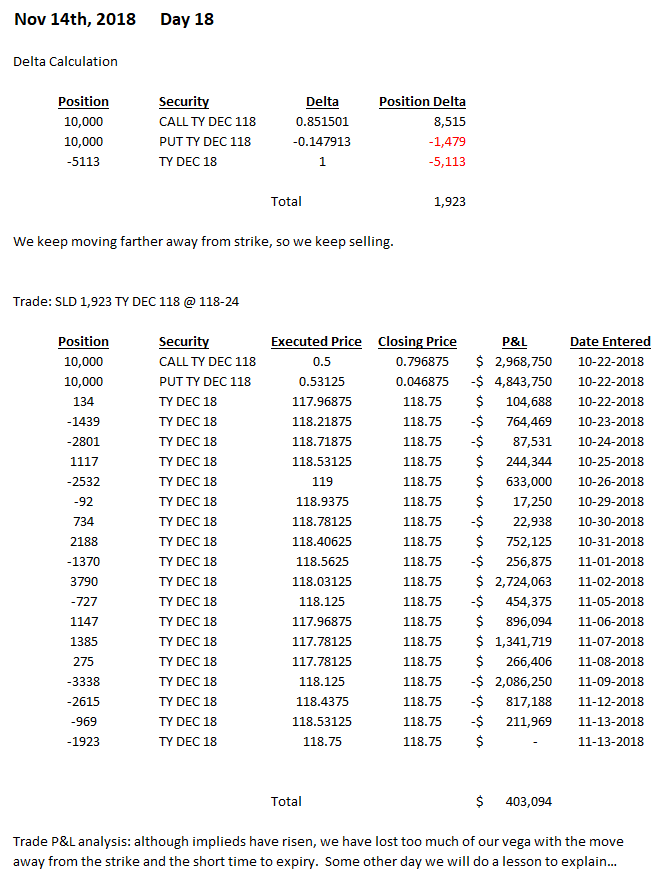 Nov 14th, 2018 Day 18

Delta Calculation

| Position | Security | Delta | Position Delta |
|---|---|---|---|
| 10,000 | CALL TY DEC 118 | 0.851501 | 8,515 |
| 10,000 | PUT TY DEC 118 | -0.147913 | -1,479 |
| -5113 | TY DEC 18 | 1 | -5,113 |
| | | Total | 1,923 |

We keep moving farther away from strike, so we keep selling.

Trade: SLD 1,923 TY DEC 118 @ 118-24

| Position | Security | Executed Price | Closing Price | P&L | Date Entered |
|---|---|---|---|---|---|
| 10,000 | CALL TY DEC 118 | 0.5 | 0.796875 | $ 2,968,750 | 10-22-2018 |
| 10,000 | PUT TY DEC 118 | 0.53125 | 0.046875 | -$ 4,843,750 | 10-22-2018 |
| 134 | TY DEC 18 | 117.96875 | 118.75 | $ 104,688 | 10-22-2018 |
| -1439 | TY DEC 18 | 118.21875 | 118.75 | -$ 764,469 | 10-23-2018 |
| -2801 | TY DEC 18 | 118.71875 | 118.75 | -$ 87,531 | 10-24-2018 |
| 1117 | TY DEC 18 | 118.53125 | 118.75 | $ 244,344 | 10-25-2018 |
| -2532 | TY DEC 18 | 119 | 118.75 | $ 633,000 | 10-26-2018 |
| -92 | TY DEC 18 | 118.9375 | 118.75 | $ 17,250 | 10-29-2018 |
| 734 | TY DEC 18 | 118.78125 | 118.75 | -$ 22,938 | 10-30-2018 |
| 2188 | TY DEC 18 | 118.40625 | 118.75 | $ 752,125 | 10-31-2018 |
| -1370 | TY DEC 18 | 118.5625 | 118.75 | -$ 256,875 | 11-01-2018 |
| 3790 | TY DEC 18 | 118.03125 | 118.75 | $ 2,724,063 | 11-02-2018 |
| -727 | TY DEC 18 | 118.125 | 118.75 | -$ 454,375 | 11-05-2018 |
| 1147 | TY DEC 18 | 117.96875 | 118.75 | $ 896,094 | 11-06-2018 |
| 1385 | TY DEC 18 | 117.78125 | 118.75 | $ 1,341,719 | 11-07-2018 |
| 275 | TY DEC 18 | 117.78125 | 118.75 | $ 266,406 | 11-08-2018 |
| -3338 | TY DEC 18 | 118.125 | 118.75 | -$ 2,086,250 | 11-09-2018 |
| -2615 | TY DEC 18 | 118.4375 | 118.75 | -$ 817,188 | 11-12-2018 |
| -969 | TY DEC 18 | 118.53125 | 118.75 | -$ 211,969 | 11-13-2018 |
| -1923 | TY DEC 18 | 118.75 | 118.75 | $ - | 11-13-2018 |
| | | Total | | $ 403,094 | |

Trade P&L analysis: although implieds have risen, we have lost too much of our vega with the move away from the strike and the short time to expiry. Some other day we will do a lesson to explain...